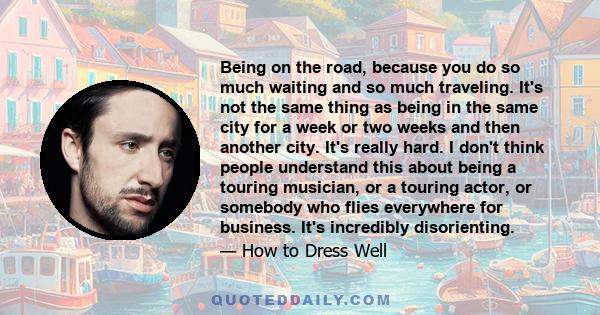 Being on the road, because you do so much waiting and so much traveling. It's not the same thing as being in the same city for a week or two weeks and then another city. It's really hard. I don't think people understand this about being a touring musician, or a touring actor, or somebody who flies everywhere for business. It's incredibly disorienting.

— How to Dress Well

QUOTEDDAILY.COM